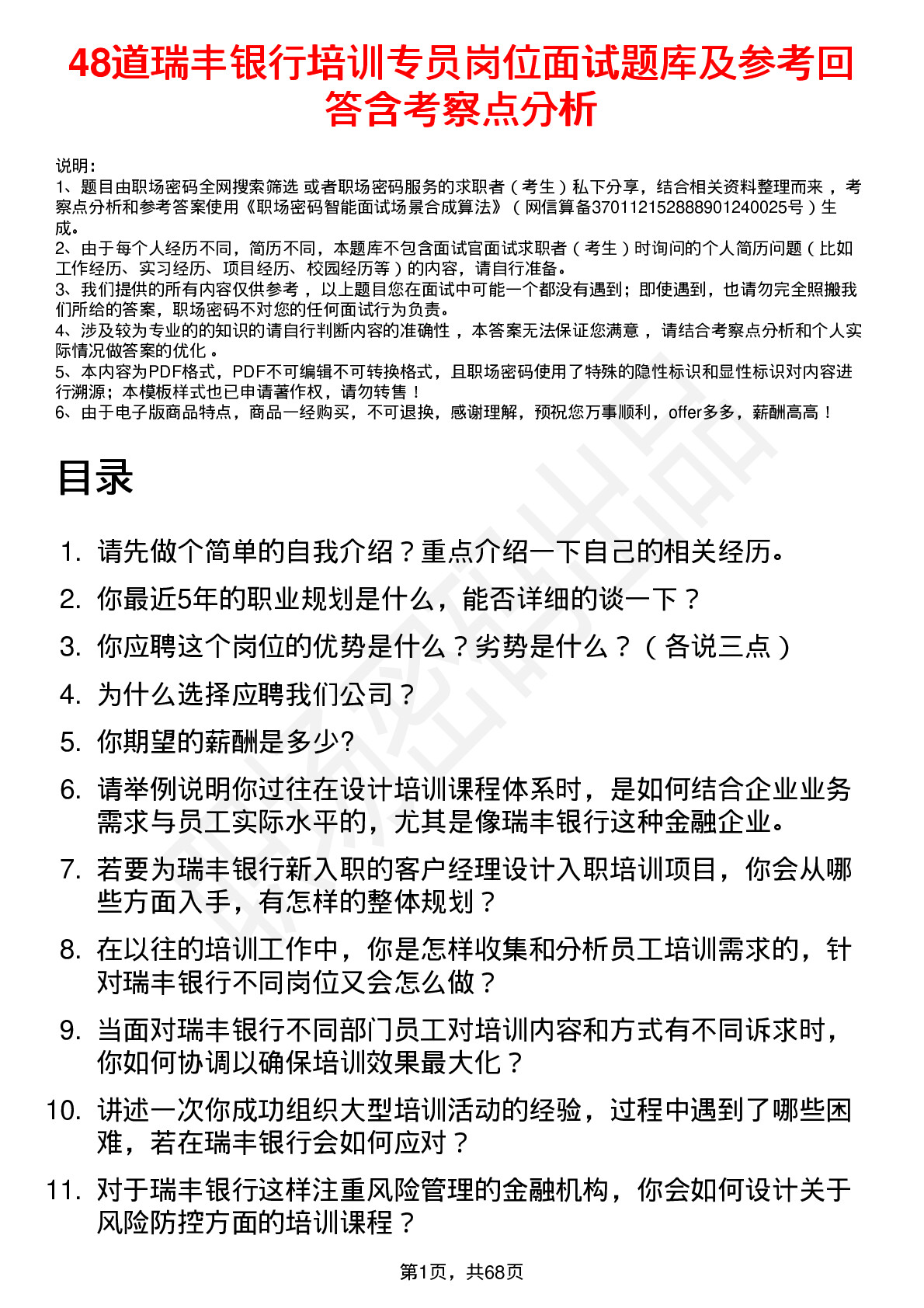 48道瑞丰银行培训专员岗位面试题库及参考回答含考察点分析

说明：
1、题目由职场密码全网搜索筛选 或者职场密码服务的求职者（考生）私下分享，结合相关资料整理而来 ，考察点分析和参考答案使用《职场密码智能面试场景合成算法》（网信算备370112152888901240025号）生成。
2、由于每个人经历不同，简历不同，本题库不包含面试官面试求职者（考生）时询问的个人简历问题（比如工作经历、实习经历、项目经历、校园经历等）的内容，请自行准备。
3、我们提供的所有内容仅供参考 ，以上题目您在面试中可能一个都没有遇到；即使遇到，也请勿完全照搬我们所给的答案，职场密码不对您的任何面试行为负责。
4、涉及较为专业的的知识的请自行判断内容的准确性 ，本答案无法保证您满意 ，请结合考察点分析和个人实际情况做答案的优化 。
5、本内容为PDF格式，PDF不可编辑不可转换格式，且职场密码使用了特殊的隐性标识和显性标识对内容进行溯源；本模板样式也已申请著作权，请勿转售！
6、由于电子版商品特点，商品一经购买，不可退换，感谢理解，预祝您万事顺利，offer多多，薪酬高高！

目录

1. 请先做个简单的自我介绍？重点介绍一下自己的相关经历。
2. 你最近5年的职业规划是什么，能否详细的谈一下？
3. 你应聘这个岗位的优势是什么？劣势是什么？（各说三点）
4. 为什么选择应聘我们公司？
5. 你期望的薪酬是多少?
6. 请举例说明你过往在设计培训课程体系时，是如何结合企业业务需求与员工实际水平的，尤其是像瑞丰银行这种金融企业。
7. 若要为瑞丰银行新入职的客户经理设计入职培训项目，你会从哪些方面入手，有怎样的整体规划？
8. 在以往的培训工作中，你是怎样收集和分析员工培训需求的，针对瑞丰银行不同岗位又会怎么做？
9. 当面对瑞丰银行不同部门员工对培训内容和方式有不同诉求时，你如何协调以确保培训效果最大化？
10. 讲述一次你成功组织大型培训活动的经验，过程中遇到了哪些困难，若在瑞丰银行会如何应对？
11. 对于瑞丰银行这样注重风险管理的金融机构，你会如何设计关于风险防控方面的培训课程？

第1页，共68页